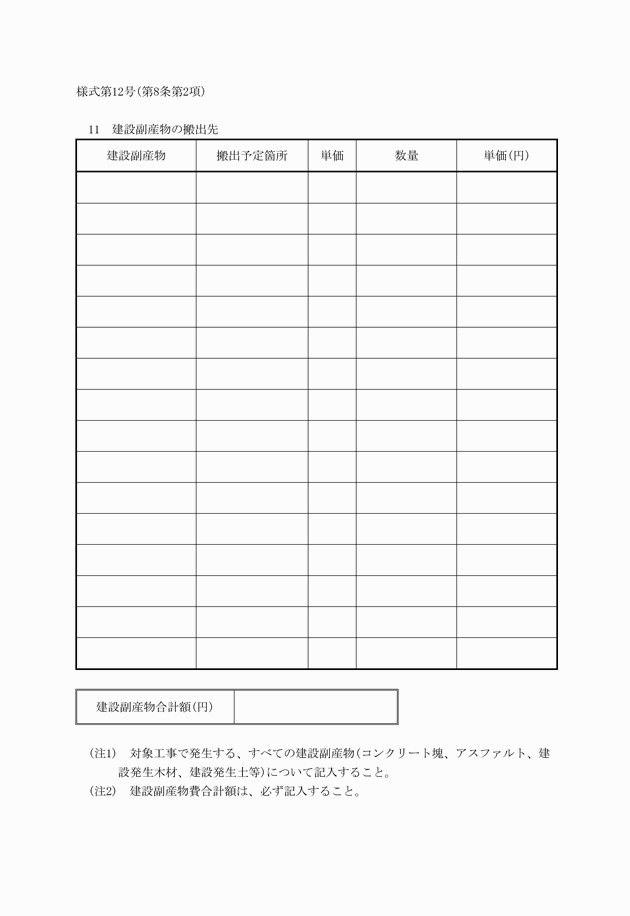 様式第12号(第8条第2項)

11　建設副産物の搬出先

| 建設副産物 | 搬出予定箇所 | 単価 | 数量 | 単価(円) |
|---|---|---|---|---|
| | | | | |
| | | | | |
| | | | | |
| | | | | |
| | | | | |
| | | | | |
| | | | | |
| | | | | |
| | | | | |
| | | | | |
| | | | | |
| | | | | |
| | | | | |
| | | | | |
| | | | | |
| | | | | |

| 建設副産物合計額(円) | |
|---|---|

(注1)　対象工事で発生する、すべての建設副産物(コンクリート塊、アスファルト、建設発生木材、建設発生土等)について記入すること。
(注2)　建設副産物費合計額は、必ず記入すること。